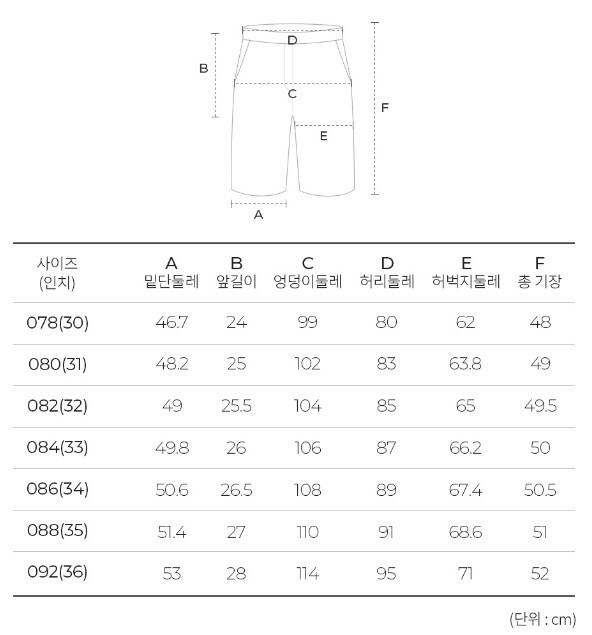 D

B

C

F

E

A

| 사이즈 (인치) | A 밑단둘레 | B 앞길이 | C 엉덩이둘레 | D 허리둘레 | E 허벅지둘레 | F 총 기장 |
|---|---|---|---|---|---|---|
| 078(30) | 46.7 | 24 | 99 | 80 | 62 | 48 |
| 080(31) | 48.2 | 25 | 102 | 83 | 63.8 | 49 |
| 082(32) | 49 | 25.5 | 104 | 85 | 65 | 49.5 |
| 084(33) | 49.8 | 26 | 106 | 87 | 66.2 | 50 |
| 086(34) | 50.6 | 26.5 | 108 | 89 | 67.4 | 50.5 |
| 088(35) | 51.4 | 27 | 110 | 91 | 68.6 | 51 |
| 092(36) | 53 | 28 | 114 | 95 | 71 | 52 |

(단위 : cm)